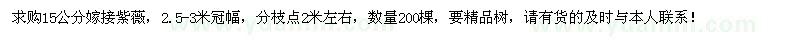 求购15公分嫁接紫薇，2.5-3米冠幅，分枝点2米左右，数量200棵，要精品树，请有货的及时与本人联系！